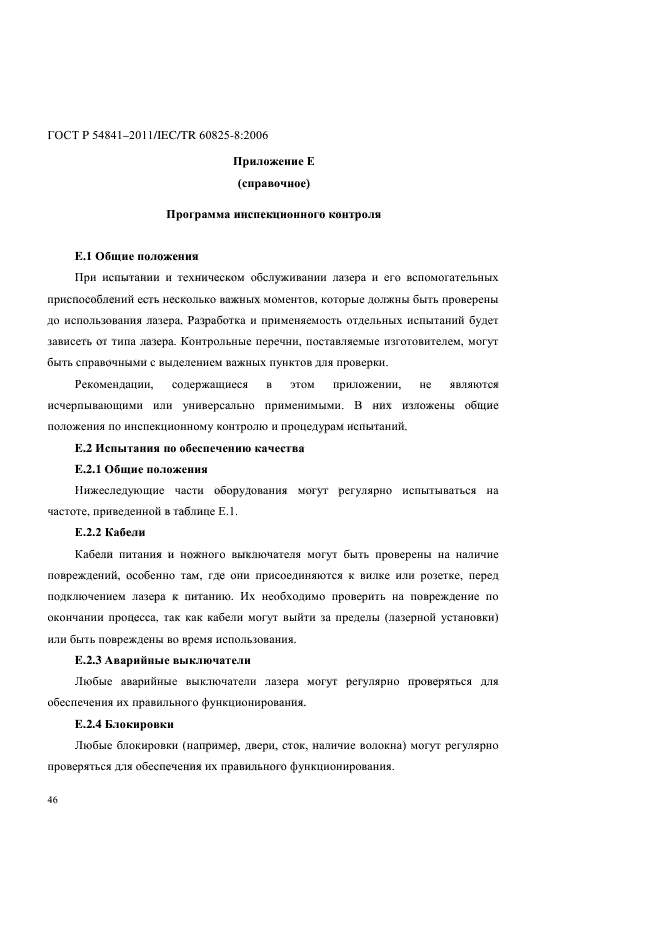 ГОСТ Р 54841–2011/IEC/TR 60825-8:2006

Приложение Е
(справочное)

Программа инспекционного контроля

Е.1 Общие положения

При испытании и техническом обслуживании лазера и его вспомогательных приспособлений есть несколько важных моментов, которые должны быть проверены до использования лазера. Разработка и применяемость отдельных испытаний будет зависеть от типа лазера. Контрольные перечни, поставляемые изготовителем, могут быть справочными с выделением важных пунктов для проверки.

Рекомендации, содержащиеся в этом приложении, не являются исчерпывающими или универсально применимыми. В них изложены общие положения по инспекционному контролю и процедурам испытаний.

Е.2 Испытания по обеспечению качества

Е.2.1 Общие положения

Нижеследующие части оборудования могут регулярно испытываться на частоте, приведенной в таблице Е.1.

Е.2.2 Кабели

Кабели питания и ножного выключателя могут быть проверены на наличие повреждений, особенно там, где они присоединяются к вилке или розетке, перед подключением лазера к питанию. Их необходимо проверить на повреждение по окончании процесса, так как кабели могут выйти за пределы (лазерной установки) или быть повреждены во время использования.

Е.2.3 Аварийные выключатели

Любые аварийные выключатели лазера могут регулярно проверяться для обеспечения их правильного функционирования.

Е.2.4 Блокировки

Любые блокировки (например, двери, сток, наличие волокна) могут регулярно проверяться для обеспечения их правильного функционирования.

46